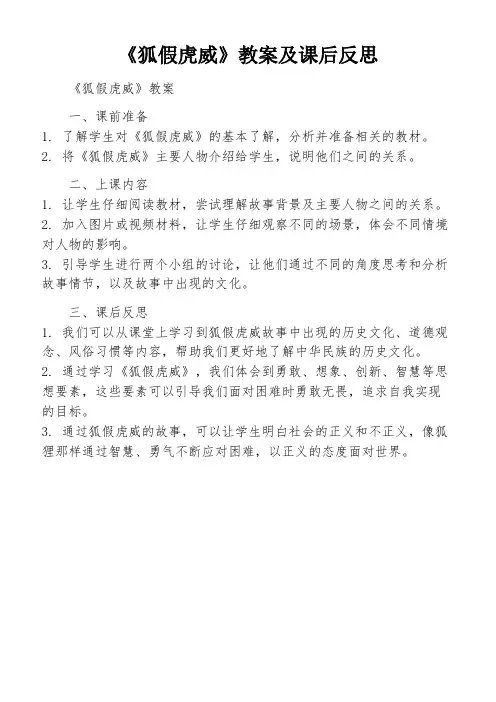 《狐假虎威》教案及课后反思

《狐假虎威》教案

一、课前准备

1. 了解学生对《狐假虎威》的基本了解，分析并准备相关的教材。
2. 将《狐假虎威》主要人物介绍给学生，说明他们之间的关系。

二、上课内容

1. 让学生仔细阅读教材，尝试理解故事背景及主要人物之间的关系。
2. 加入图片或视频材料，让学生仔细观察不同的场景，体会不同情境对人物的影响。
3. 引导学生进行两个小组的讨论，让他们通过不同的角度思考和分析故事情节，以及故事中出现的文化。

三、课后反思

1. 我们可以从课堂上学习到狐假虎威故事中出现的历史文化、道德观念、风俗习惯等内容，帮助我们更好地了解中华民族的历史文化。
2. 通过学习《狐假虎威》，我们体会到勇敢、想象、创新、智慧等思想要素，这些要素可以引导我们面对困难时勇敢无畏，追求自我实现的目标。
3. 通过狐假虎威的故事，可以让学生明白社会的正义和不正义，像狐狸那样通过智慧、勇气不断应对困难，以正义的态度面对世界。